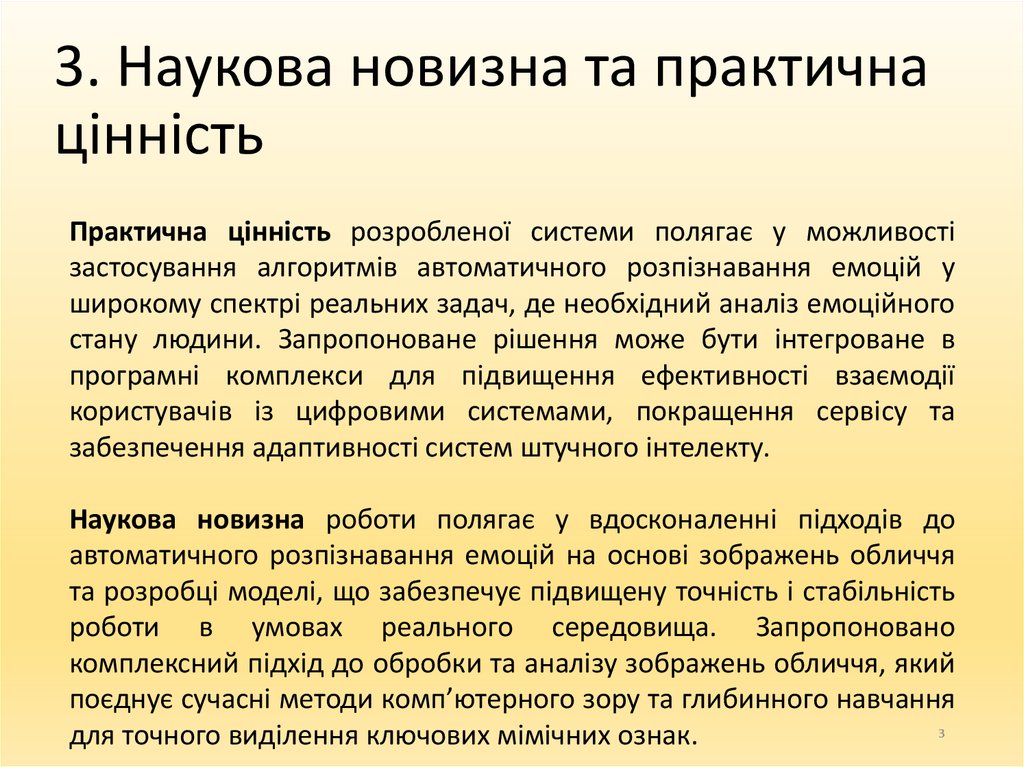 3. Наукова новизна та практична цінність

Практична цінність розробленої системи полягає у можливості застосування алгоритмів автоматичного розпізнавання емоцій у широкому спектрі реальних задач, де необхідний аналіз емоційного стану людини. Запропоноване рішення може бути інтегроване в програмні комплекси для підвищення ефективності взаємодії користувачів із цифровими системами, покращення сервісу та забезпечення адаптивності систем штучного інтелекту.

Наукова новизна роботи полягає у вдосконаленні підходів до автоматичного розпізнавання емоцій на основі зображень обличчя та розробці моделі, що забезпечує підвищену точність і стабільність роботи в умовах реального середовища. Запропоновано комплексний підхід до обробки та аналізу зображень обличчя, який поєднує сучасні методи комп'ютерного зору та глибинного навчання для точного виділення ключових мімічних ознак.

3